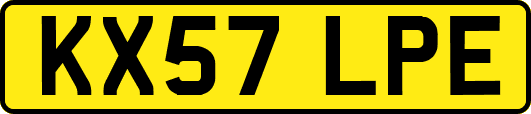 KX57 LPE